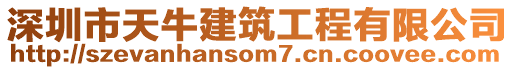 深圳市天牛建筑工程有限公司
http://szevanhansom7.cn.coovee.com